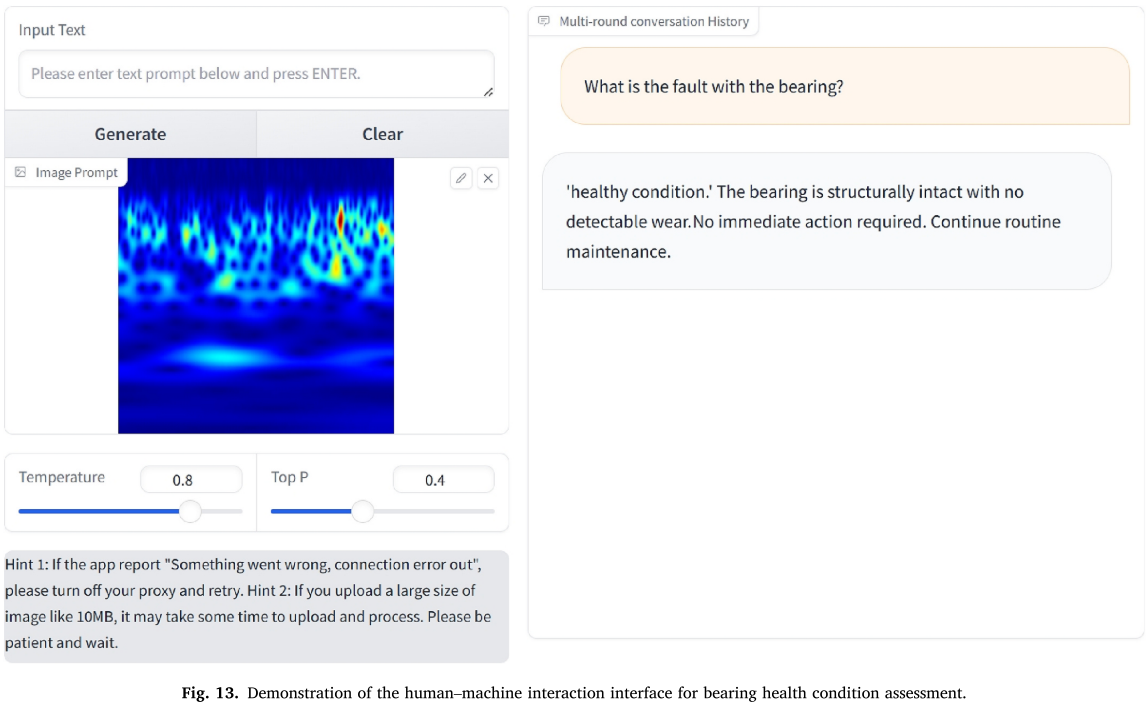 Input Text

Please enter text prompt below and press ENTER.

Generate

Clear

Image Prompt

Temperature

0.8

Top P

0.4

Hint 1: If the app report "Something went wrong, connection error out", please turn off your proxy and retry. Hint 2: If you upload a large size of image like 10MB, it may take some time to upload and process. Please be patient and wait.

Multi-round conversation History

What is the fault with the bearing?

'healthy condition.' The bearing is structurally intact with no detectable wear.No immediate action required. Continue routine maintenance.

Fig. 13. Demonstration of the human–machine interaction interface for bearing health condition assessment.